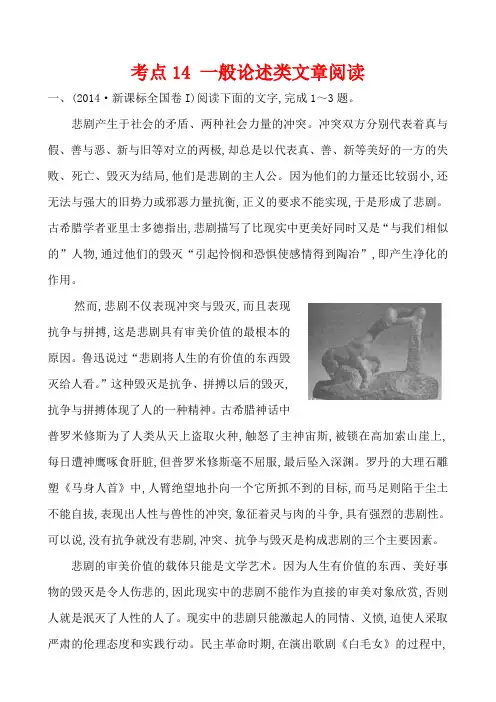 考点 14 一般论述类文章阅读

一、(2014·新课标全国卷 I)阅读下面的文字,完成 1~3 题。

悲剧产生于社会的矛盾、两种社会力量的冲突。冲突双方分别代表着真与假、善与恶、新与旧等对立的两极,却总是以代表真、善、新等美好的一方的失败、死亡、毁灭为结局,他们是悲剧的主人公。因为他们的力量还比较弱小,还无法与强大的旧势力或邪恶力量抗衡,正义的要求不能实现,于是形成了悲剧。古希腊学者亚里士多德指出,悲剧描写了比现实中更美好同时又是“与我们相似的”人物,通过他们的毁灭“引起怜悯和恐惧使感情得到陶冶”,即产生净化的作用。

然而,悲剧不仅表现冲突与毁灭,而且表现抗争与拼搏,这是悲剧具有审美价值的最根本的原因。鲁迅说过“悲剧将人生的有价值的东西毁灭给人看。”这种毁灭是抗争、拼搏以后的毁灭,抗争与拼搏体现了人的一种精神。古希腊神话中普罗米修斯为了人类从天上盗取火种,触怒了主神宙斯,被锁在高加索山崖上,每日遭神鹰啄食肝脏,但普罗米修斯毫不屈服,最后坠入深渊。罗丹的大理石雕塑《马身人首》中,人臂绝望地扑向一个它所抓不到的目标,而马足则陷于尘土不能自拔,表现出人性与兽性的冲突,象征着灵与肉的斗争,具有强烈的悲剧性。可以说,没有抗争就没有悲剧,冲突、抗争与毁灭是构成悲剧的三个主要因素。

悲剧的审美价值的载体只能是文学艺术。因为人生有价值的东西、美好事物的毁灭是令人伤悲的,因此现实中的悲剧不能作为直接的审美对象欣赏,否则人就是泯灭了人性的人了。现实中的悲剧只能激起人的同情、义愤,迫使人采取严肃的伦理态度和实践行动。民主革命时期,在演出歌剧《白毛女》的过程中,